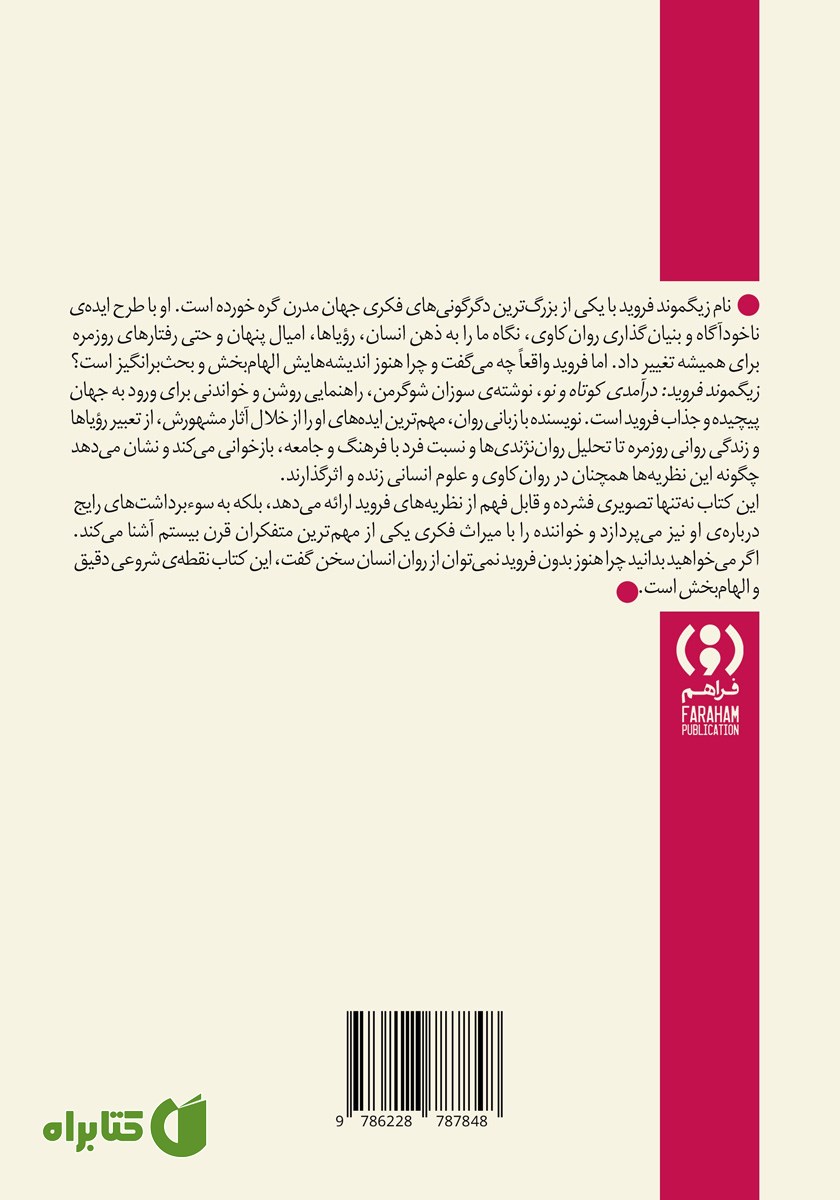 نام زیگموند فروید با یکی از بزرگ‌ترین دگرگونی‌های فکری جهان مدرن گره خورده است. او با طرح ایده‌ی ناخودآگاه و بنیان‌گذاری روان‌کاوی، نگاه ما را به ذهن انسان، رؤیاها، امیال پنهان و حتی رفتارهای روزمره برای همیشه تغییر داد. اما فروید واقعاً چه می‌گفت و چرا هنوز اندیشه‌هایش الهام‌بخش و بحث‌برانگیز است؟
زیگموند فروید: درآمدی کوتاه و نو، نوشته‌ی سوزان شوگرمن، راهنمایی روشن و خواندنی برای ورود به جهان پیچیده و جذاب فروید است. نویسنده با زبانی روان، مهم‌ترین ایده‌های او را از خلال آثار مشهورش، از تعبیر رؤیاها و زندگی روانی روزمره تا تحلیل روان‌نژندی‌ها و نسبت فرد با فرهنگ و جامعه، بازخوانی می‌کند و نشان می‌دهد چگونه این نظریه‌ها همچنان در روان‌کاوی و علوم انسانی زنده و اثرگذارند.
این کتاب نه‌تنها تصویری فشرده و قابل فهم از نظریه‌های فروید ارائه می‌دهد، بلکه به سوءبرداشت‌های رایج درباره‌ی او نیز می‌پردازد و خواننده را با میراث فکری یکی از مهم‌ترین متفکران قرن بیستم آشنا می‌کند.
اگر می‌خواهید بدانید چرا هنوز بدون فروید نمی‌توان از روان انسان سخن گفت، این کتاب نقطه‌ی شروعی دقیق و الهام‌بخش است.

فراهم
FARAHAM
PUBLICATION

9 786228 787848

کتابراه